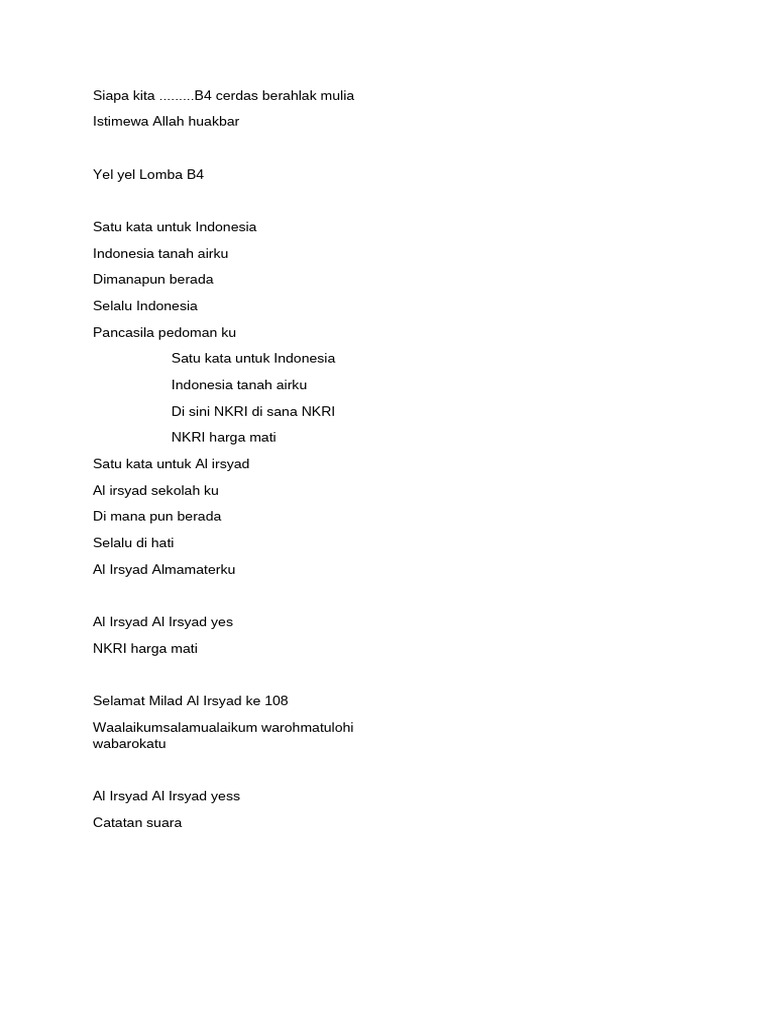 Siapa kita .........B4 cerdas berahlak mulia
Istimewa Allah huakbar

Yel yel Lomba B4

Satu kata untuk Indonesia
Indonesia tanah airku
Dimanapun berada
Selalu Indonesia
Pancasila pedoman ku
Satu kata untuk Indonesia
Indonesia tanah airku
Di sini NKRI di sana NKRI
NKRI harga mati
Satu kata untuk Al irsyad
Al irsyad sekolah ku
Di mana pun berada
Selalu di hati
Al Irsyad Almamaterku

Al Irsyad Al Irsyad yes
NKRI harga mati

Selamat Milad Al Irsyad ke 108
Waalaikumsalamualaikum warohmatulohi wabarokatu

Al Irsyad Al Irsyad yess
Catatan suara